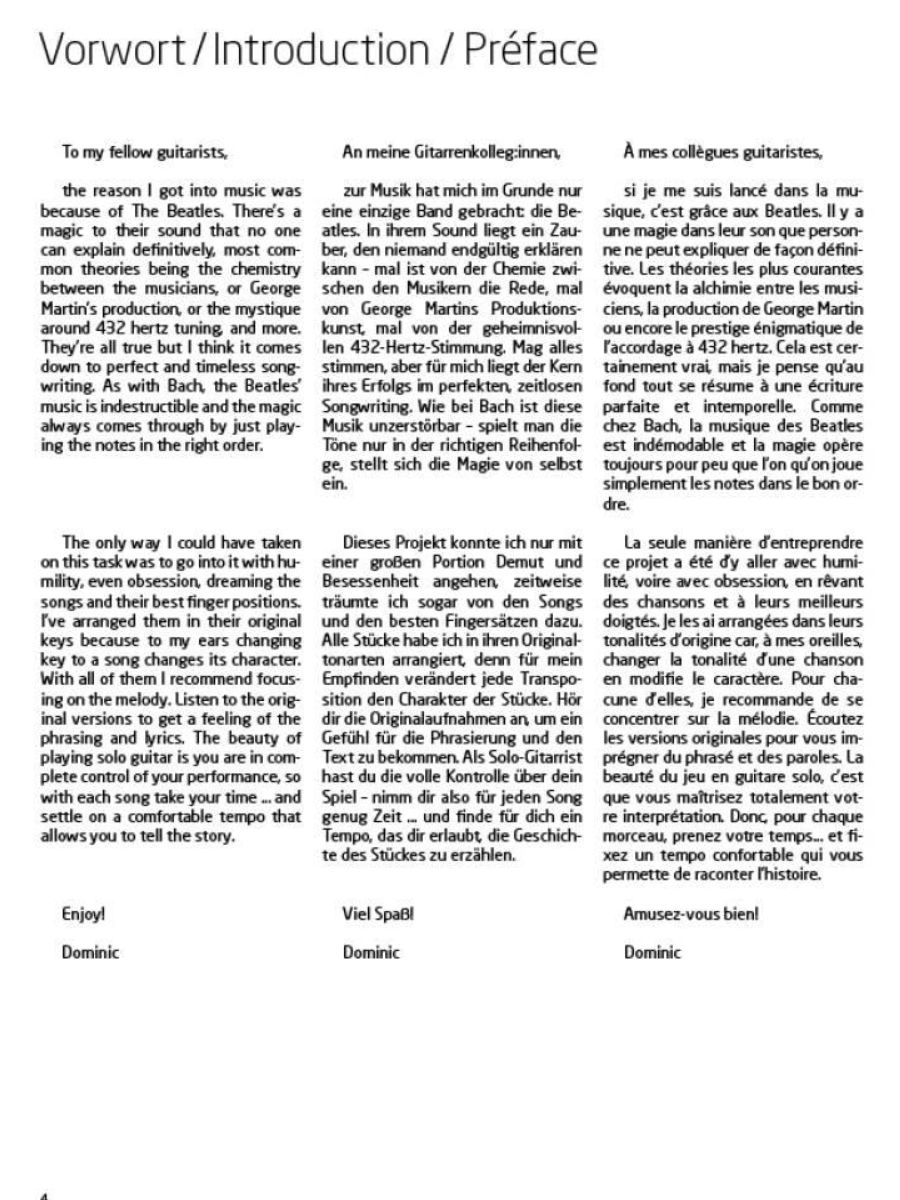 Vorwort / Introduction / Préface

To my fellow guitarists,

the reason I got into music was because of The Beatles. There's a magic to their sound that no one can explain definitively, most common theories being the chemistry between the musicians, or George Martin's production, or the mystique around 432 hertz tuning, and more. They're all true but I think it comes down to perfect and timeless songwriting. As with Bach, the Beatles' music is indestructible and the magic always comes through by just playing the notes in the right order.

The only way I could have taken on this task was to go into it with humility, even obsession, dreaming the songs and their best finger positions. I've arranged them in their original keys because to my ears changing key to a song changes its character. With all of them I recommend focusing on the melody. Listen to the original versions to get a feeling of the phrasing and lyrics. The beauty of playing solo guitar is you are in complete control of your performance, so with each song take your time ... and settle on a comfortable tempo that allows you to tell the story.

Enjoy!

Dominic

An meine Gitarrenkolleg:innen,

zur Musik hat mich im Grunde nur eine einzige Band gebracht: die Beatles. In ihrem Sound liegt ein Zauber, den niemand endgültig erklären kann – mal ist von der Chemie zwischen den Musikern die Rede, mal von George Martins Produktionskunst, mal von der geheimnisvollen 432-Hertz-Stimmung. Mag alles stimmen, aber für mich liegt der Kern ihres Erfolgs im perfekten, zeitlosen Songwriting. Wie bei Bach ist diese Musik unzerstörbar – spielt man die Töne nur in der richtigen Reihenfolge, stellt sich die Magie von selbst ein.

Dieses Projekt konnte ich nur mit einer großen Portion Demut und Besessenheit angehen, zeitweise träumte ich sogar von den Songs und den besten Fingersätzen dazu. Alle Stücke habe ich in ihren Originaltonarten arrangiert, denn für mein Empfinden verändert jede Transposition den Charakter der Stücke. Hör dir die Originalaufnahmen an, um ein Gefühl für die Phrasierung und den Text zu bekommen. Als Solo-Gitarrist hast du die volle Kontrolle über dein Spiel – nimm dir also für jeden Song genug Zeit ... und finde für dich ein Tempo, das dir erlaubt, die Geschichte des Stückes zu erzählen.

Viel Spaß!

Dominic

À mes collègues guitaristes,

si je me suis lancé dans la musique, c'est grâce aux Beatles. Il y a une magie dans leur son que personne ne peut expliquer de façon définitive. Les théories les plus courantes évoquent la alchimie entre les musiciens, la production de George Martin ou encore le prestige énigmatique de l'accordage à 432 hertz. Cela est certainement vrai, mais je pense qu'au fond tout se résume à une écriture parfaite et intemporelle. Comme chez Bach, la musique des Beatles est indémodable et la magie opère toujours pour peu que l'on qu'on joue simplement les notes dans le bon ordre.

La seule manière d'entreprendre ce projet a été d'y aller avec humilité, voire avec obsession, en rêvant des chansons et à leurs meilleurs doigtés. Je les ai arrangées dans leurs tonalités d'origine car, à mes oreilles, changer la tonalité d'une chanson en modifie le caractère. Pour chacune d'elles, je recommande de se concentrer sur la mélodie. Écoutez les versions originales pour vous imprégner du phrasé et des paroles. La beauté du jeu en guitare solo, c'est que vous maîtrisez totalement votre interprétation. Donc, pour chaque morceau, prenez votre temps... et fixez un tempo confortable qui vous permette de raconter l'histoire.

Amusez-vous bien!

Dominic

4